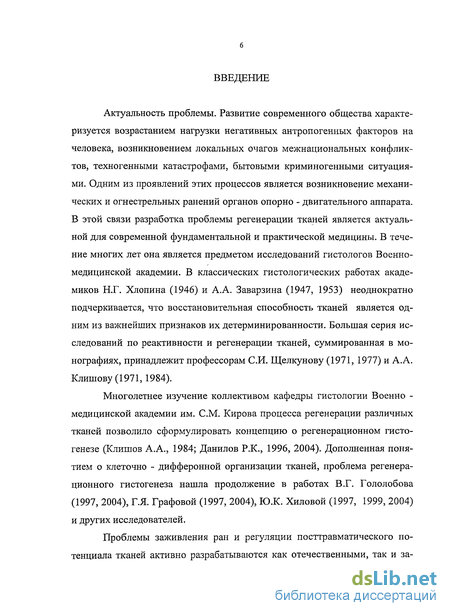 6

ВВЕДЕНИЕ

Актуальность проблемы. Развитие современного общества характеризуется возрастанием нагрузки негативных антропогенных факторов на человека, возникновением локальных очагов межнациональных конфликтов, техногенными катастрофами, бытовыми криминогенными ситуациями. Одним из проявлений этих процессов является возникновение механических и огнестрельных ранений органов опорно - двигательного аппарата. В этой связи разработка проблемы регенерации тканей является актуальной для современной фундаментальной и практической медицины. В течение многих лет она является предметом исследований гистологов Военно-медицинской академии. В классических гистологических работах академиков Н.Г. Хлопина (1946) и А.А. Заварзина (1947, 1953) неоднократно подчеркивается, что восстановительная способность тканей является одним из важнейших признаков их детерминированности. Большая серия исследований по реактивности и регенерации тканей, суммированная в монографиях, принадлежит профессорам С.И. Щелкунову (1971, 1977) и А.А. Клишову (1971, 1984).

Многолетнее изучение коллективом кафедры гистологии Военно - медицинской академии им. С.М. Кирова процесса регенерации различных тканей позволило сформулировать концепцию о регенерационном гистогенезе (Клишов А.А., 1984; Данилов Р.К., 1996, 2004). Дополненная понятием о клеточно - дифферонной организации тканей, проблема регенерационного гистогенеза нашла продолжение в работах В.Г. Гололобова (1997, 2004), Г.Я. Графовой (1997, 2004), Ю.К. Хиловой (1997, 1999, 2004) и других исследователей.

Проблемы заживления ран и регуляции посттравматического потенциала тканей активно разрабатываются как отечественными, так и за-

dsLib.net
библиотека диссертаций